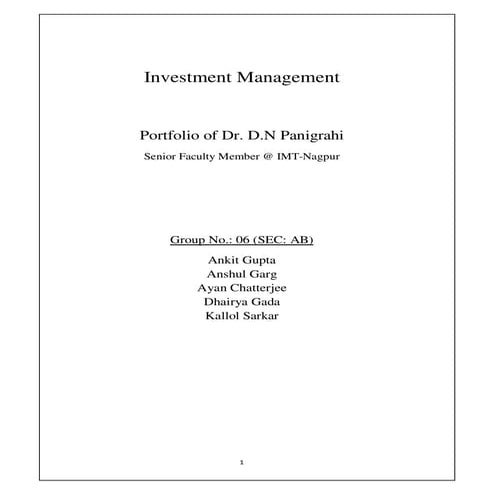 Investment Management

Portfolio of Dr. D.N Panigrahi

Senior Faculty Member @ IMT-Nagpur

Group No.: 06 (SEC: AB)

Ankit Gupta
Anshul Garg
Ayan Chatterjee
Dhairya Gada
Kallol Sarkar

1